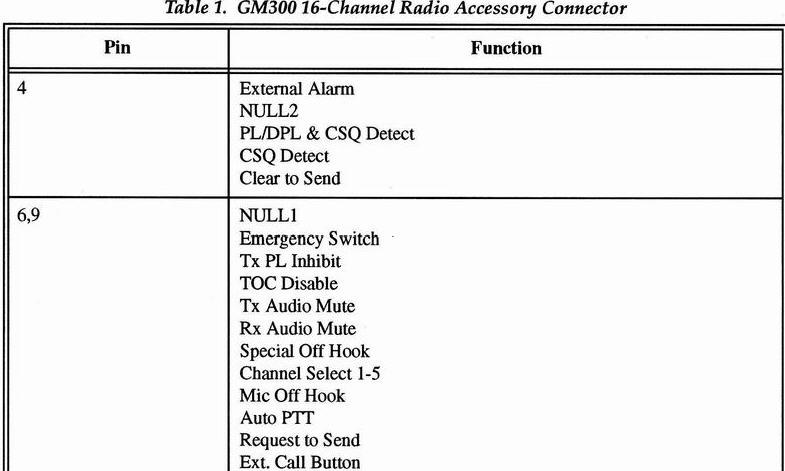 Table 1. GM300 16-Channel Radio Accessory Connector

| Pin | Function |
|---|---|
| 4 | External Alarm<br>NULL2<br>PL/DPL & CSQ Detect<br>CSQ Detect<br>Clear to Send |
| 6,9 | NULL1<br>Emergency Switch<br>Tx PL Inhibit<br>TOC Disable<br>Tx Audio Mute<br>Rx Audio Mute<br>Special Off Hook<br>Channel Select 1-5<br>Mic Off Hook<br>Auto PTT<br>Request to Send<br>Ext. Call Button |